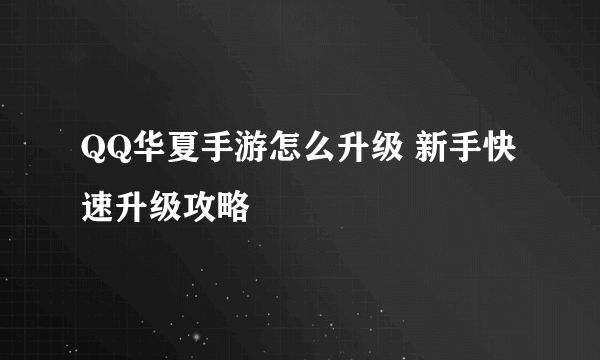 QQ华夏手游怎么升级 新手快速升级攻略